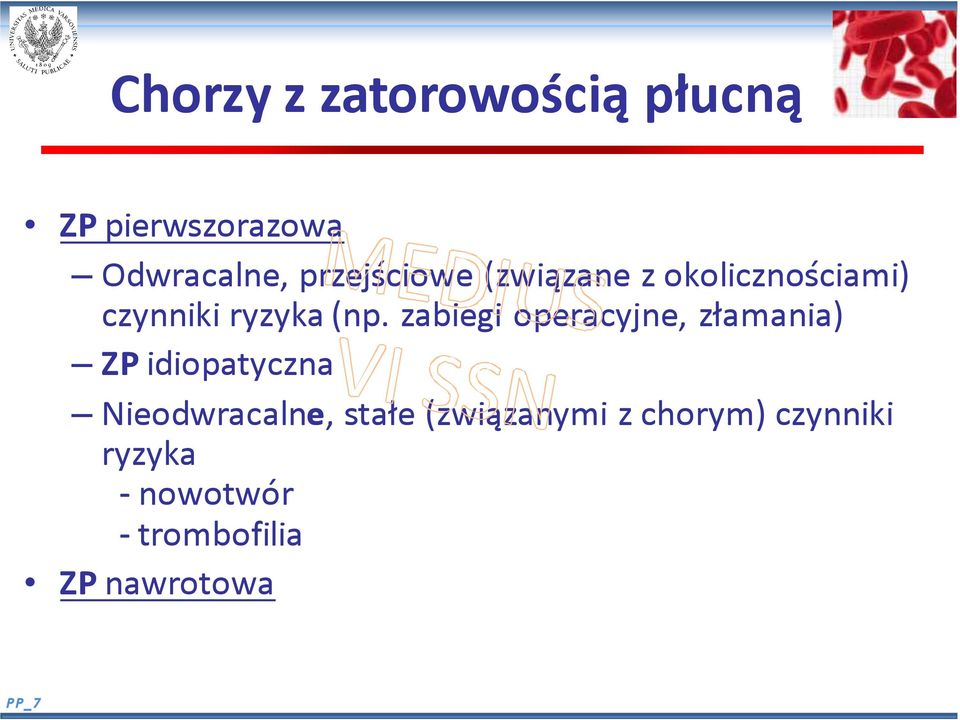 UNIVERSITAS MEDICA VARSOVIENSIS 1809 SALUTI PUBLICAE

Chorzy z zatorowością płucną

• ZP pierwszorazowa
– Odwracalne, przejściowe (związane z okolicznościami) czynniki ryzyka (np. zabiegi operacyjne, złamania)
– ZP idiopatyczna
– Nieodwracalne, stałe (związanymi z chorym) czynniki ryzyka
- nowotwór
- trombofilia
• ZP nawrotowa

MEDIUS VI SSN

PP_7